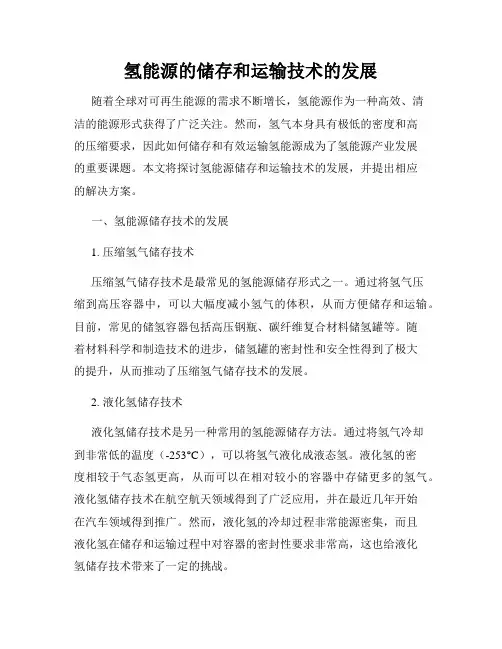 氢能源的储存和运输技术的发展

随着全球对可再生能源的需求不断增长，氢能源作为一种高效、清洁的能源形式获得了广泛关注。然而，氢气本身具有极低的密度和高的压缩要求，因此如何储存和有效运输氢能源成为了氢能源产业发展的重要课题。本文将探讨氢能源储存和运输技术的发展，并提出相应的解决方案。

一、氢能源储存技术的发展

1. 压缩氢气储存技术

压缩氢气储存技术是最常见的氢能源储存形式之一。通过将氢气压缩到高压容器中，可以大幅度减小氢气的体积，从而方便储存和运输。目前，常见的储氢容器包括高压钢瓶、碳纤维复合材料储氢罐等。随着材料科学和制造技术的进步，储氢罐的密封性和安全性得到了极大的提升，从而推动了压缩氢气储存技术的发展。

2. 液化氢储存技术

液化氢储存技术是另一种常用的氢能源储存方法。通过将氢气冷却到非常低的温度（-253°C），可以将氢气液化成液态氢。液化氢的密度相较于气态氢更高，从而可以在相对较小的容器中存储更多的氢气。液化氢储存技术在航空航天领域得到了广泛应用，并在最近几年开始在汽车领域得到推广。然而，液化氢的冷却过程非常能源密集，而且液化氢在储存和运输过程中对容器的密封性要求非常高，这也给液化氢储存技术带来了一定的挑战。